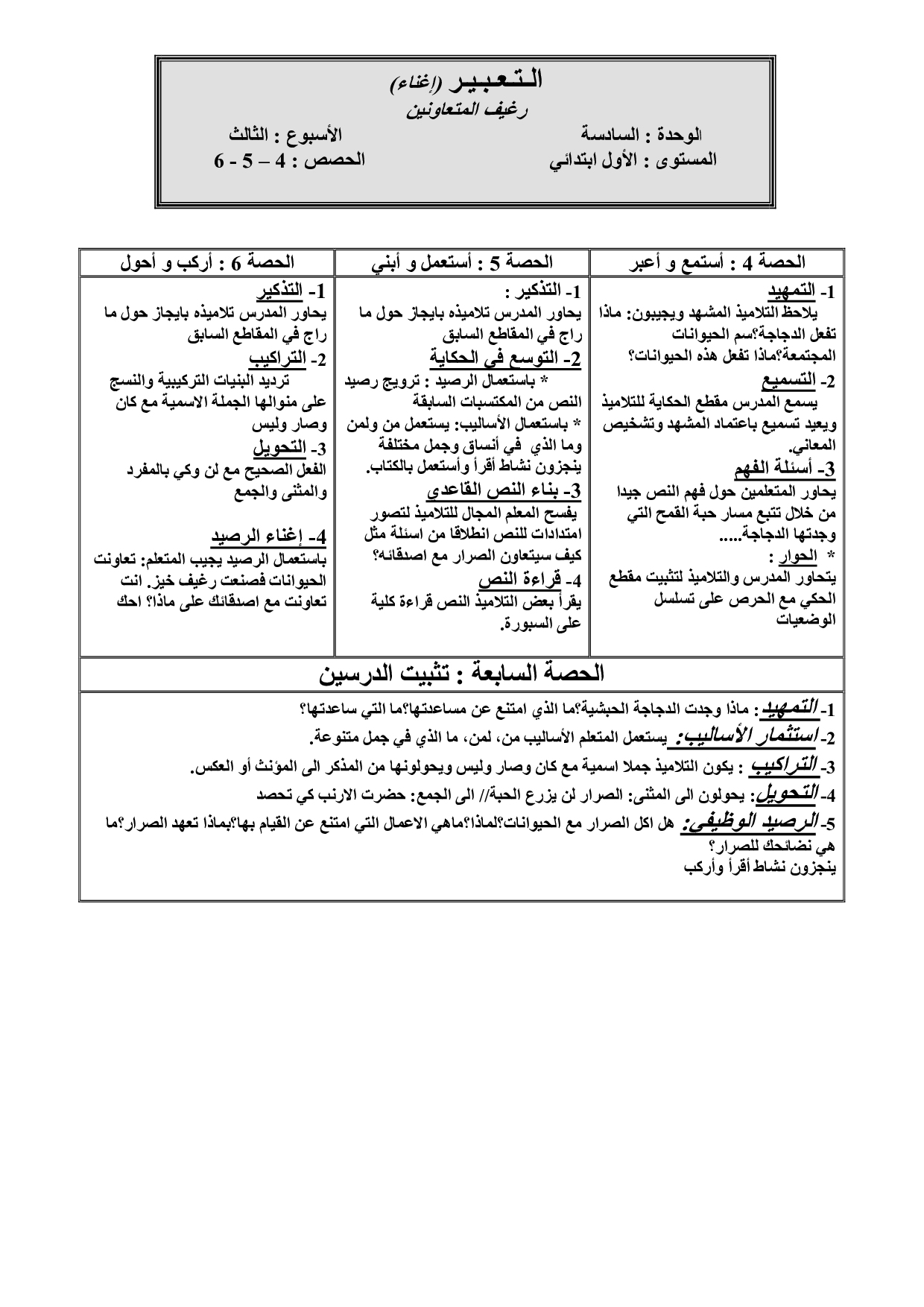 التعبير (إغناء)
رغيف المتعاونين

الوحدة : السادسة
الأسبوع : الثالث
المستوى : الأول ابتدائي
الحصص : 4 – 5 - 6

| الحصة 4 : أستمع و أعبر | الحصة 5 : أستعمل و أبني | الحصة 6 : أركب و أحول |
|---|---|---|
| 1- التمهيد يلاحظ التلاميذ المشهد ويجيبون: ماذا تفعل الدجاجة؟سم الحيوانات المجتمعة؟ماذا تفعل هذه الحيوانات؟ 2- التسميع يسمع المدرس مقطع الحكاية للتلاميذ ويعيد تسميع باعتماد المشهد وتشخيص المعاني. 3- أسئلة الفهم يحاور المتعلمين حول فهم النص جيدا من خلال تتبع مسار حبة القمح التي وجدتها الدجاجة..... * الحوار : يتحاور المدرس والتلاميذ لتثبيت مقطع الحكي مع الحرص على تسلسل الوضعيات | 1- التذكير : يحاور المدرس تلاميذه بايجاز حول ما راج في المقاطع السابق 2- التوسع في الحكاية * باستعمال الرصيد : ترويج رصيد النص من المكتسبات السابقة * باستعمال الأساليب: يستعمل من ولمن وما الذي في أنساق وجمل مختلفة ينجزون نشاط أقرأ وأستعمل بالكتاب. 3- بناء النص القاعدي يفسح المعلم المجال للتلاميذ لتصور امتدادات للنص انطلاقا من اسئلة مثل كيف سيتعاون الصرار مع اصدقائه؟ 4- قراءة النص يقرأ بعض التلاميذ النص قراءة كلية على السبورة. | 1- التذكير يحاور المدرس تلاميذه بايجاز حول ما راج في المقاطع السابق 2- التراكيب ترديد البنيات التركيبية والنسج على منوالها الجملة الاسمية مع كان وصار وليس 3- التحويل الفعل الصحيح مع لن وكي بالمفرد والمثنى والجمع 4- إغناء الرصيد باستعمال الرصيد يجيب المتعلم: تعاونت الحيوانات فصنعت رغيف خبز. انت تعاونت مع اصدقائك على ماذا؟ احك |

الحصة السابعة : تثبيت الدرسين

1- التمهيد: ماذا وجدت الدجاجة الحبشية؟ما الذي امتنع عن مساعدتها؟ما التي ساعدتها؟
2- استثمار الأساليب: يستعمل المتعلم الأساليب من، لمن، ما الذي في جمل متنوعة.
3- التراكيب : يكون التلاميذ جملا اسمية مع كان وصار وليس ويحولونها من المذكر الى المؤنث أو العكس.
4- التحويل: يحولون الى المثنى: الصرار لن يزرع الحبة// الى الجمع: حضرت الارنب كي تحصد
5- الرصيد الوظيفي: هل اكل الصرار مع الحيوانات؟لماذا؟ماهي الاعمال التي امتنع عن القيام بها؟بماذا تعهد الصرار؟ما هي نضائحك للصرار؟
ينجزون نشاط أقرأ وأركب